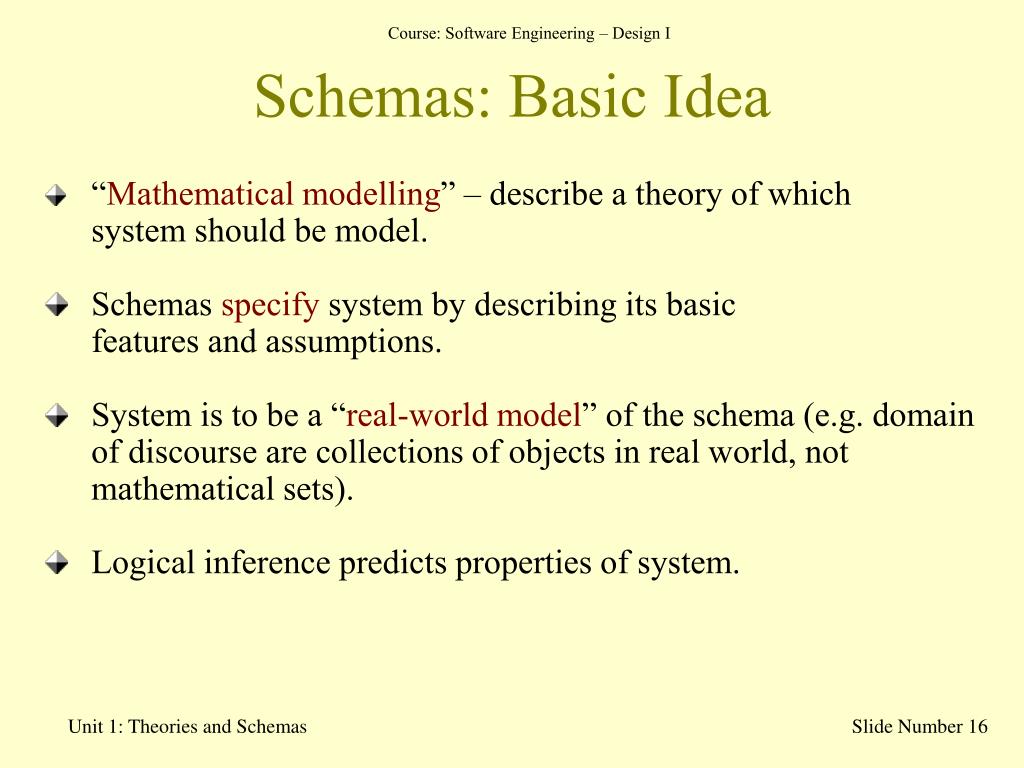 Course: Software Engineering – Design I

Schemas: Basic Idea

“Mathematical modelling” – describe a theory of which system should be model.

Schemas specify system by describing its basic features and assumptions.

System is to be a “real-world model” of the schema (e.g. domain of discourse are collections of objects in real world, not mathematical sets).

Logical inference predicts properties of system.

Unit 1: Theories and Schemas

Slide Number 16